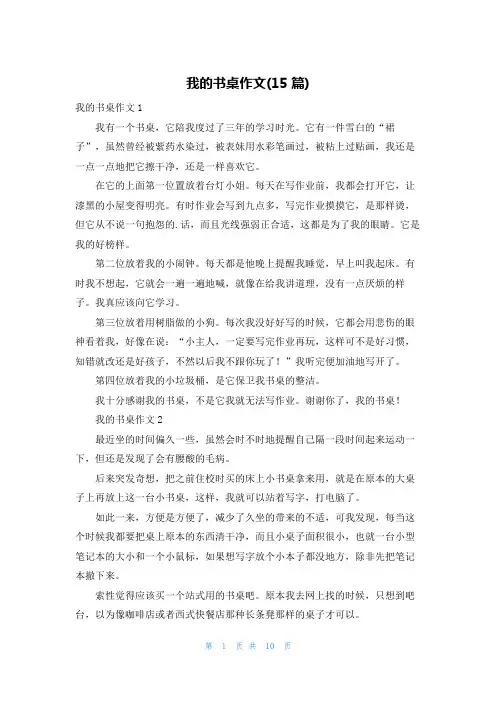 我的书桌作文(15 篇)

我的书桌作文 1

我有一个书桌，它陪我度过了三年的学习时光。它有一件雪白的“裙子”，虽然曾经被紫药水染过，被表妹用水彩笔画过，被粘上过贴画，我还是一点一点地把它擦干净，还是一样喜欢它。

在它的上面第一位置放着台灯小姐。每天在写作业前，我都会打开它，让漆黑的小屋变得明亮。有时作业会写到九点多，写完作业摸摸它，是那样烫，但它从不说一句抱怨的.话，而且光线强弱正合适，这都是为了我的眼睛。它是我的好榜样。

第二位放着我的小闹钟。每天都是他晚上提醒我睡觉，早上叫我起床。有时我不想起，它就会一遍一遍地喊，就像在给我讲道理，没有一点厌烦的样子。我真应该向它学习。

第三位放着用树脂做的小狗。每次我没好好写的时候，它都会用悲伤的眼神看着我，好像在说：“小主人，一定要写完作业再玩，这样可不是好习惯，知错就改还是好孩子，不然以后我不跟你玩了！”我听完便加油地写开了。

第四位放着我的小垃圾桶，是它保卫我书桌的整洁。

我十分感谢我的书桌，不是它我就无法写作业。谢谢你了，我的书桌！

我的书桌作文 2

最近坐的时间偏久一些，虽然会时不时地提醒自己隔一段时间起来运动一下，但还是发现了会有腰酸的毛病。

后来突发奇想，把之前住校时买的床上小书桌拿来用，就是在原本的大桌子上再放上这一台小书桌，这样，我就可以站着写字，打电脑了。

如此一来，方便是方便了，减少了久坐的带来的不适，可我发现，每当这个时候我都要把桌上原本的东西清干净，而且小桌子面积很小，也就一台小型笔记本的大小和一个小鼠标，如果想写字放个小本子都没地方，除非先把笔记本撤下来。

索性觉得应该买一个站式用的书桌吧。原本我去网上找的时候，只想到吧台，以为像咖啡店或者西式快餐店那种长条凳那样的桌子才可以。

第 1 页 共 10 页